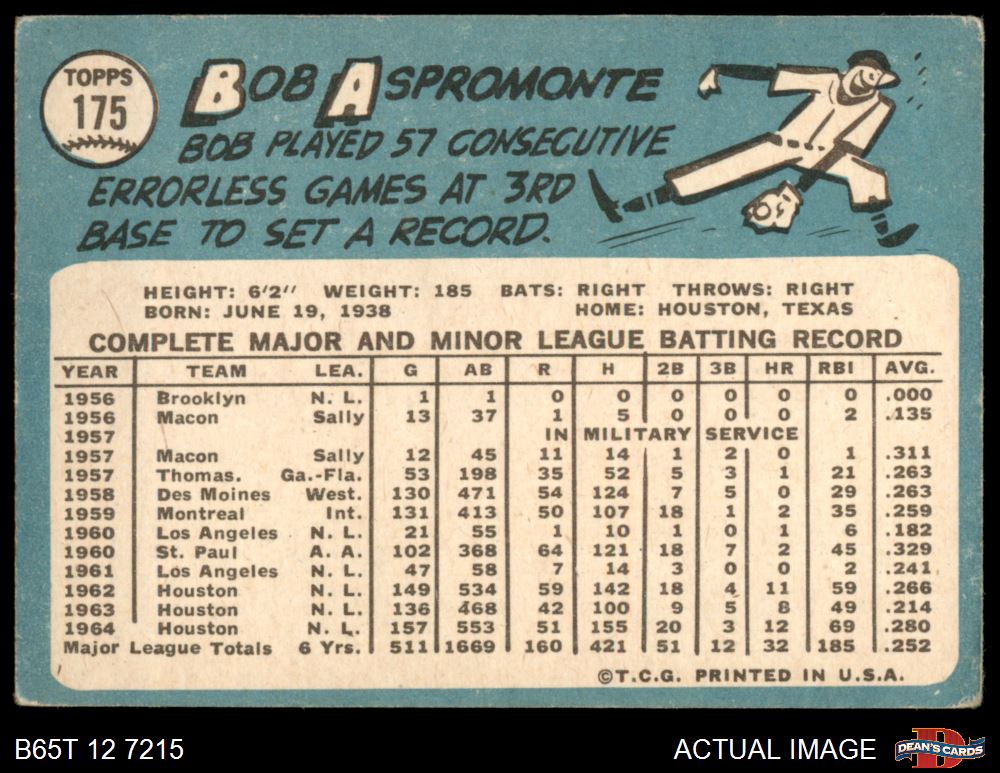 TOPPS
175

BOB ASPROMONTE

BOB PLAYED 57 CONSECUTIVE ERRORLESS GAMES AT 3RD BASE TO SET A RECORD.

HEIGHT: 6'2" WEIGHT: 185 BATS: RIGHT THROWS: RIGHT
BORN: JUNE 19, 1938 HOME: HOUSTON, TEXAS

COMPLETE MAJOR AND MINOR LEAGUE BATTING RECORD

| YEAR | TEAM | LEA. | G | AB | R | H | 2B | 3B | HR | RBI | AVG. |
|---|---|---|---|---|---|---|---|---|---|---|---|
| 1956 | Brooklyn | N. L. | 1 | 1 | 0 | 0 | 0 | 0 | 0 | 0 | .000 |
| 1956 | Macon | Sally | 13 | 37 | 1 | 5 | 0 | 0 | 0 | 2 | .135 |
| 1957 | | | | | IN | MILITARY | | SERVICE | | | |
| 1957 | Macon | Sally | 12 | 45 | 11 | 14 | 1 | 2 | 0 | 1 | .311 |
| 1957 | Thomas. | Ga.-Fla. | 53 | 198 | 35 | 52 | 5 | 3 | 1 | 21 | .263 |
| 1958 | Des Moines | West. | 130 | 471 | 54 | 124 | 7 | 5 | 0 | 29 | .263 |
| 1959 | Montreal | Int. | 131 | 413 | 50 | 107 | 18 | 1 | 2 | 35 | .259 |
| 1960 | Los Angeles | N. L. | 21 | 55 | 1 | 10 | 1 | 0 | 1 | 6 | .182 |
| 1960 | St. Paul | A. A. | 102 | 368 | 64 | 121 | 18 | 7 | 2 | 45 | .329 |
| 1961 | Los Angeles | N. L. | 47 | 58 | 7 | 14 | 3 | 0 | 0 | 2 | .241 |
| 1962 | Houston | N. L. | 149 | 534 | 59 | 142 | 18 | 4 | 11 | 59 | .266 |
| 1963 | Houston | N. L. | 136 | 468 | 42 | 100 | 9 | 5 | 8 | 49 | .214 |
| 1964 | Houston | N. L. | 157 | 553 | 51 | 155 | 20 | 3 | 12 | 69 | .280 |
| Major League Totals | | 6 Yrs. | 511 | 1669 | 160 | 421 | 51 | 12 | 32 | 185 | .252 |

©T.C.G. PRINTED IN U.S.A.

B65T 12 7215
ACTUAL IMAGE
DEAN'S CARDS